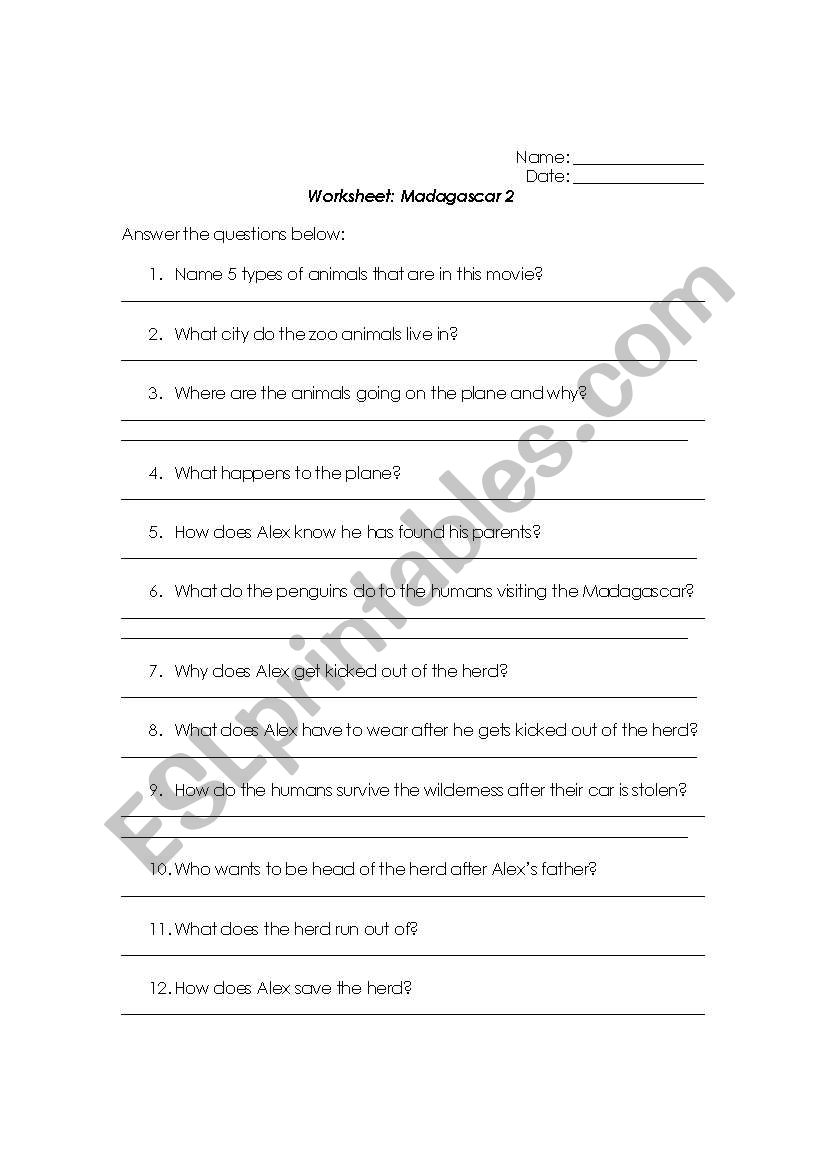 Name: _______________
Date: _______________

Worksheet: Madagascar 2

Answer the questions below:

1. Name 5 types of animals that are in this movie?

2. What city do the zoo animals live in?

3. Where are the animals going on the plane and why?

4. What happens to the plane?

5. How does Alex know he has found his parents?

6. What do the penguins do to the humans visiting the Madagascar?

7. Why does Alex get kicked out of the herd?

8. What does Alex have to wear after he gets kicked out of the herd?

9. How do the humans survive the wilderness after their car is stolen?

10. Who wants to be head of the herd after Alex's father?

11. What does the herd run out of?

12. How does Alex save the herd?

ESLprintables.com